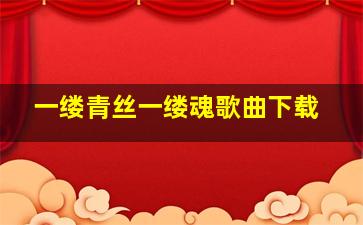 一缕青丝一缕魂歌曲下载